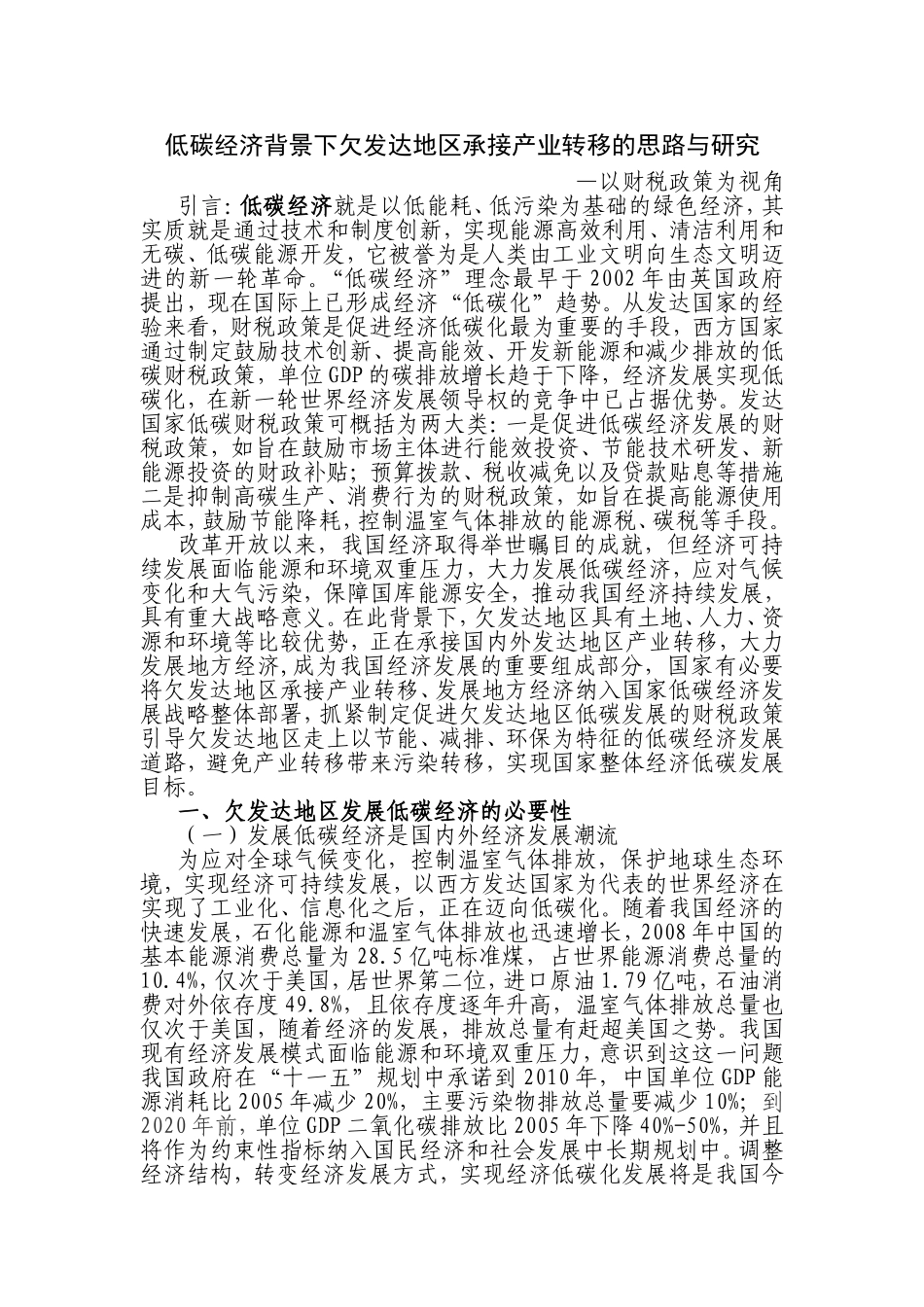 低碳经济背景下欠发达地区承接产业转移的思路与研究

—以财税政策为视角

引言:低碳经济就是以低能耗、低污染为基础的绿色经济，其实质就是通过技术和制度创新，实现能源高效利用、清洁利用和无碳、低碳能源开发，它被誉为是人类由工业文明向生态文明迈进的新一轮革命。“低碳经济”理念最早于2002年由英国政府提出，现在国际上已形成经济“低碳化”趋势。从发达国家的经验来看，财税政策是促进经济低碳化最为重要的手段，西方国家通过制定鼓励技术创新、提高能效、开发新能源和减少排放的低碳财税政策，单位GDP的碳排放增长趋于下降，经济发展实现低碳化，在新一轮世界经济发展领导权的竞争中已占据优势。发达国家低碳财税政策可概括为两大类:一是促进低碳经济发展的财税政策，如旨在鼓励市场主体进行能效投资、节能技术研发、新能源投资的财政补贴;预算拨款、税收减免以及贷款贴息等措施二是抑制高碳生产、消费行为的财税政策，如旨在提高能源使用成本,鼓励节能降耗,控制温室气体排放的能源税、碳税等手段。

改革开放以来，我国经济取得举世瞩目的成就，但经济可持续发展面临能源和环境双重压力，大力发展低碳经济，应对气候变化和大气污染，保障国库能源安全，推动我国经济持续发展，具有重大战略意义。在此背景下，欠发达地区具有土地、人力、资源和环境等比较优势，正在承接国内外发达地区产业转移，大力发展地方经济,成为我国经济发展的重要组成部分，国家有必要将欠发达地区承接产业转移、发展地方经济纳入国家低碳经济发展战略整体部署，抓紧制定促进欠发达地区低碳发展的财税政策引导欠发达地区走上以节能、减排、环保为特征的低碳经济发展道路，避免产业转移带来污染转移，实现国家整体经济低碳发展目标。

一、欠发达地区发展低碳经济的必要性

（一）发展低碳经济是国内外经济发展潮流

为应对全球气候变化，控制温室气体排放，保护地球生态环境，实现经济可持续发展，以西方发达国家为代表的世界经济在实现了工业化、信息化之后，正在迈向低碳化。随着我国经济的快速发展，石化能源和温室气体排放也迅速增长，2008年中国的基本能源消费总量为28.5亿吨标准煤，占世界能源消费总量的10.4%，仅次于美国，居世界第二位，进口原油1.79亿吨，石油消费对外依存度49.8%，且依存度逐年升高，温室气体排放总量也仅次于美国，随着经济的发展，排放总量有赶超美国之势。我国现有经济发展模式面临能源和环境双重压力，意识到这一问题我国政府在“十一五”规划中承诺到2010年，中国单位GDP能源消耗比2005年减少20%，主要污染物排放总量要减少10%;到2020年前，单位GDP二氧化碳排放比2005年下降40%-50%，并且将作为约束性指标纳入国民经济和社会发展中长期规划中。调整经济结构，转变经济发展方式，实现经济低碳化发展将是我国今